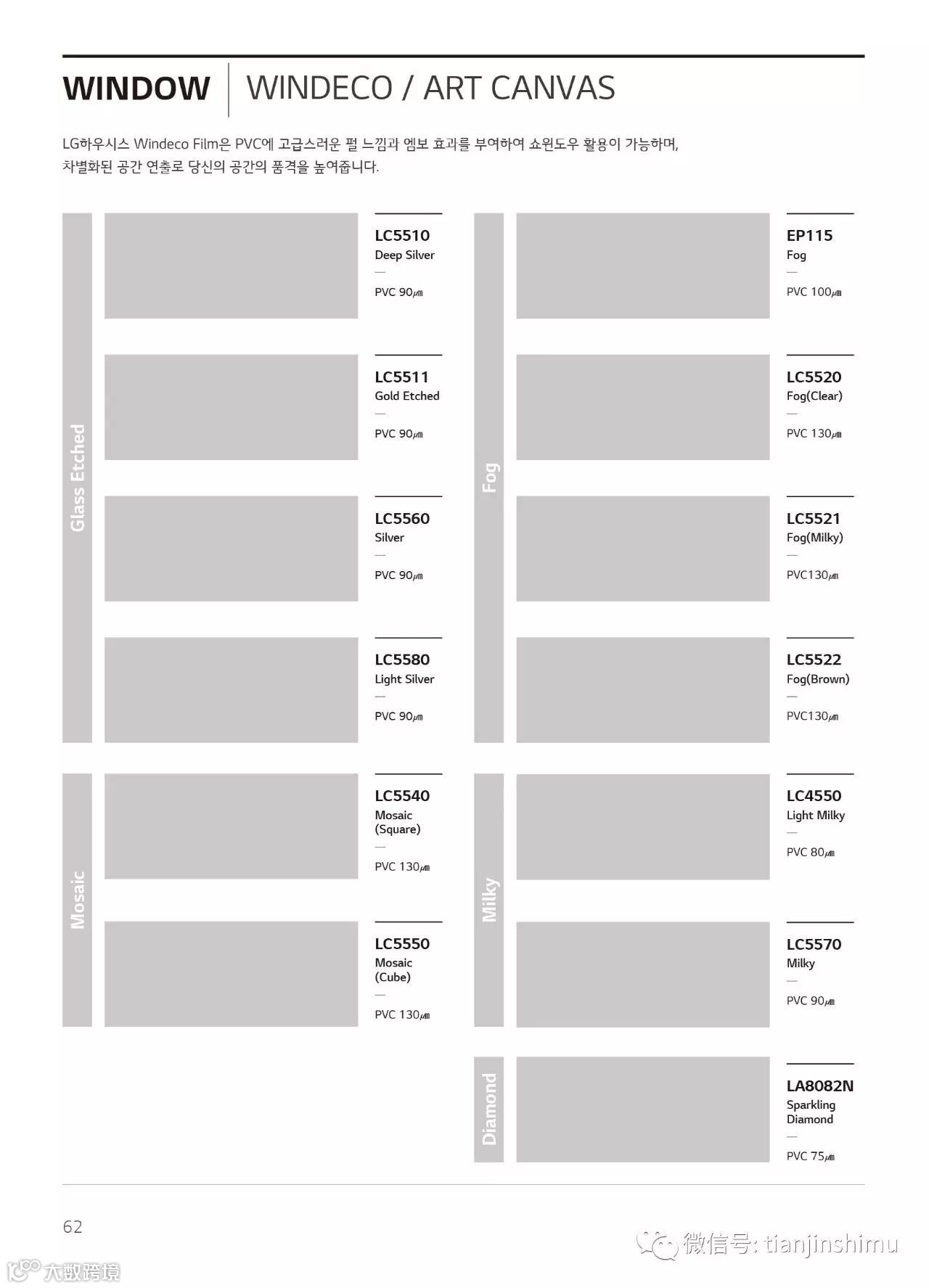 WINDOW WINDECO / ART CANVAS

LG하우시스 Windeco Film은 PVC에 고급스러운 펄 느낌과 엠보 효과를 부여하여 쇼윈도우 활용이 가능하며, 차별화된 공간 연출로 당신의 공간의 품격을 높여줍니다.

Glass Etched

LC5510
Deep Silver
—
PVC 90㎛

LC5511
Gold Etched
—
PVC 90㎛

LC5560
Silver
—
PVC 90㎛

LC5580
Light Silver
—
PVC 90㎛

Mosaic

LC5540
Mosaic
(Square)
—
PVC 130㎛

LC5550
Mosaic
(Cube)
—
PVC 130㎛

Fog

EP115
Fog
—
PVC 100㎛

LC5520
Fog(Clear)
—
PVC 130㎛

LC5521
Fog(Milky)
—
PVC130㎛

LC5522
Fog(Brown)
—
PVC130㎛

Milky

LC4550
Light Milky
—
PVC 80㎛

LC5570
Milky
—
PVC 90㎛

Diamond

LA8082N
Sparkling
Diamond
—
PVC 75㎛

62

微信号: tianjinshimu

大数跨境